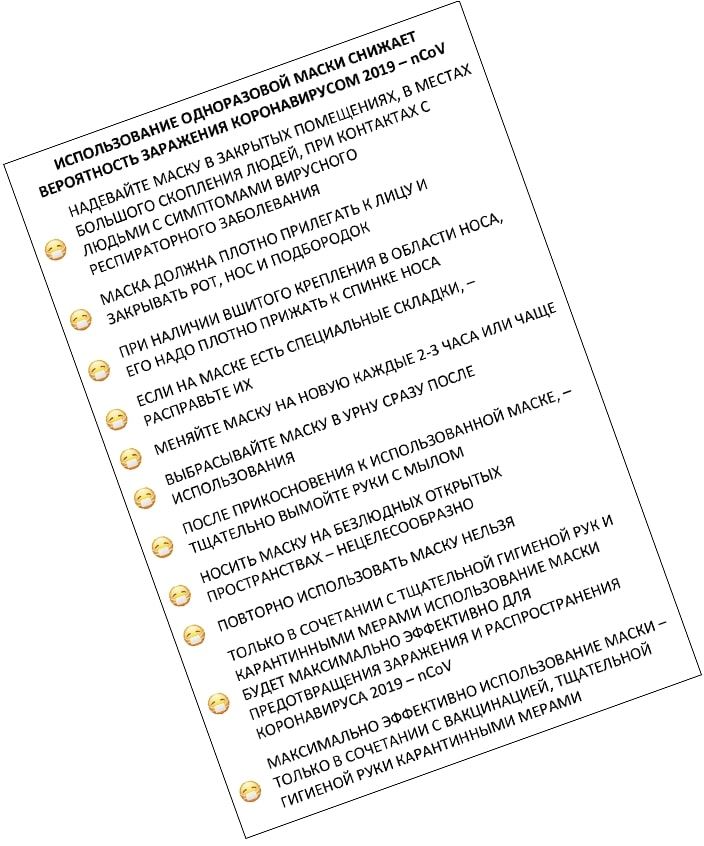 ИСПОЛЬЗОВАНИЕ ОДНОРАЗОВОЙ МАСКИ СНИЖАЕТ ВЕРОЯТНОСТЬ ЗАРАЖЕНИЯ КОРОНАВИРУСОМ 2019 – nCoV

НАДЕВАЙТЕ МАСКУ В ЗАКРЫТЫХ ПОМЕЩЕНИЯХ, В МЕСТАХ БОЛЬШОГО СКОПЛЕНИЯ ЛЮДЕЙ, ПРИ КОНТАКТАХ С ЛЮДЬМИ С СИМПТОМАМИ ВИРУСНОГО РЕСПИРАТОРНОГО ЗАБОЛЕВАНИЯ

МАСКА ДОЛЖНА ПЛОТНО ПРИЛЕГАТЬ К ЛИЦУ И ЗАКРЫВАТЬ РОТ, НОС И ПОДБОРОДОК

ПРИ НАЛИЧИИ ВШИТОГО КРЕПЛЕНИЯ В ОБЛАСТИ НОСА, ЕГО НАДО ПЛОТНО ПРИЖАТЬ К СПИНКЕ НОСА

ЕСЛИ НА МАСКЕ ЕСТЬ СПЕЦИАЛЬНЫЕ СКЛАДКИ, – РАСПРАВЬТЕ ИХ

МЕНЯЙТЕ МАСКУ НА НОВУЮ КАЖДЫЕ 2-3 ЧАСА ИЛИ ЧАЩЕ

ВЫБРАСЫВАЙТЕ МАСКУ В УРНУ СРАЗУ ПОСЛЕ ИСПОЛЬЗОВАНИЯ

ПОСЛЕ ПРИКОСНОВЕНИЯ К ИСПОЛЬЗОВАННОЙ МАСКЕ, – ТЩАТЕЛЬНО ВЫМОЙТЕ РУКИ С МЫЛОМ

НОСИТЬ МАСКУ НА БЕЗЛЮДНЫХ ОТКРЫТЫХ ПРОСТРАНСТВАХ – НЕЦЕЛЕСООБРАЗНО

ПОВТОРНО ИСПОЛЬЗОВАТЬ МАСКУ НЕЛЬЗЯ

ТОЛЬКО В СОЧЕТАНИИ С ТЩАТЕЛЬНОЙ ГИГИЕНОЙ РУК И КАРАНТИННЫМИ МЕРАМИ ИСПОЛЬЗОВАНИЕ МАСКИ БУДЕТ МАКСИМАЛЬНО ЭФФЕКТИВНО ДЛЯ ПРЕДОТВРАЩЕНИЯ ЗАРАЖЕНИЯ И РАСПРОСТРАНЕНИЯ КОРОНАВИРУСА 2019 – nCoV

МАКСИМАЛЬНО ЭФФЕКТИВНО ИСПОЛЬЗОВАНИЕ МАСКИ – ТОЛЬКО В СОЧЕТАНИИ С ВАКЦИНАЦИЕЙ, ТЩАТЕЛЬНОЙ ГИГИЕНОЙ РУКИ КАРАНТИННЫМИ МЕРАМИ